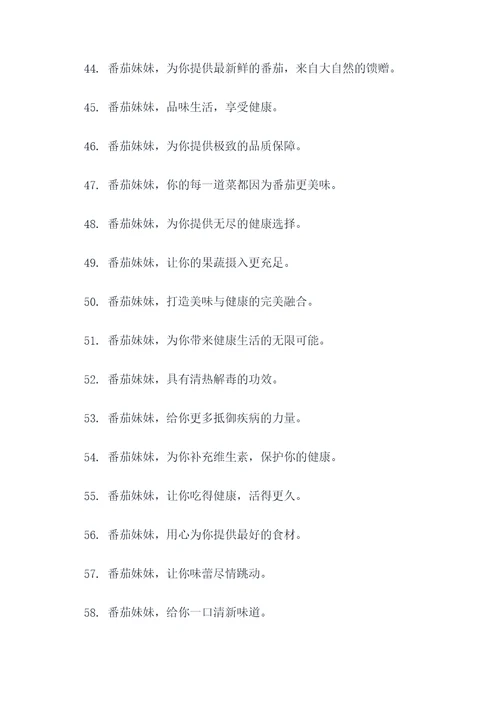 44. 番茄妹妹，为你提供最新鲜的番茄，来自大自然的馈赠。

45. 番茄妹妹，品味生活，享受健康。

46. 番茄妹妹，为你提供极致的品质保障。

47. 番茄妹妹，你的每一道菜都因为番茄更美味。

48. 番茄妹妹，为你提供无尽的健康选择。

49. 番茄妹妹，让你的果蔬摄入更充足。

50. 番茄妹妹，打造美味与健康的完美融合。

51. 番茄妹妹，为你带来健康生活的无限可能。

52. 番茄妹妹，具有清热解毒的功效。

53. 番茄妹妹，给你更多抵御疾病的力量。

54. 番茄妹妹，为你补充维生素，保护你的健康。

55. 番茄妹妹，让你吃得健康，活得更久。

56. 番茄妹妹，用心为你提供最好的食材。

57. 番茄妹妹，让你味蕾尽情跳动。

58. 番茄妹妹，给你一口清新味道。